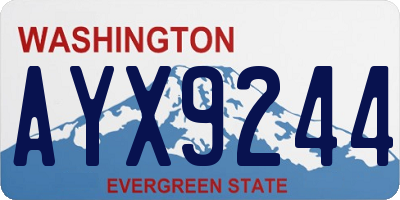 WASHINGTON
AYX9244
EVERGREEN STATE